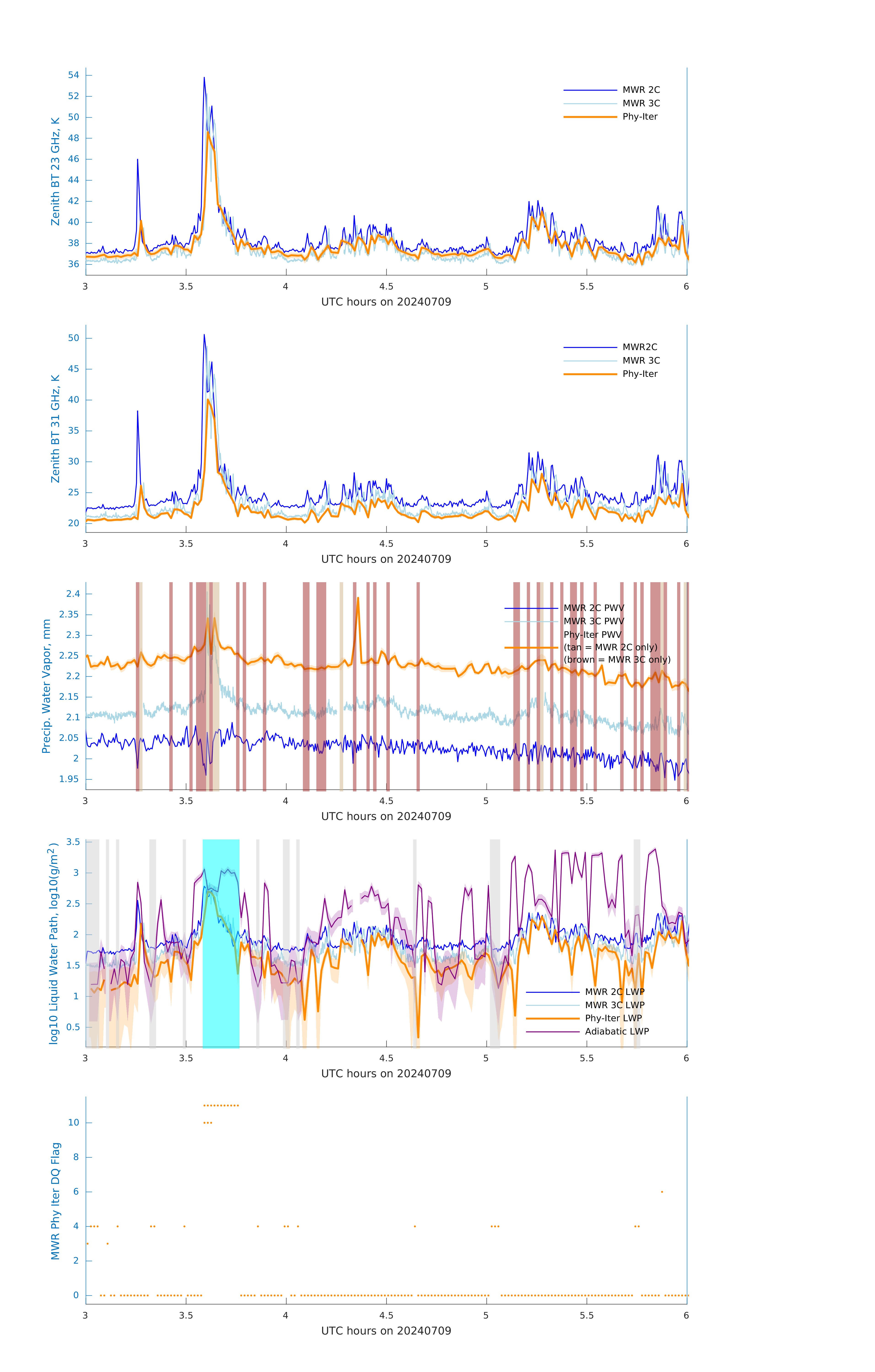 Zenith BT 23 GHz, K

54
52
50
48
46
44
42
40
38
36

MWR 2C
MWR 3C
Phy-Iter

3
3.5
4
4.5
5
5.5
6

UTC hours on 20240709

Zenith BT 31 GHz, K

50
45
40
35
30
25
20

MWR2C
MWR 3C
Phy-Iter

3
3.5
4
4.5
5
5.5
6

UTC hours on 20240709

Precip. Water Vapor, mm

2.4
2.35
2.3
2.25
2.2
2.15
2.1
2.05
2
1.95

MWR 2C PWV
MWR 3C PWV
Phy-Iter PWV
(tan = MWR 2C only)
(brown = MWR 3C only)

3
3.5
4
4.5
5
5.5
6

UTC hours on 20240709

log10 Liquid Water Path, log10(g/m$^2$)

3.5
3
2.5
2
1.5
1
0.5

MWR 2C LWP
MWR 3C LWP
Phy-Iter LWP
Adiabatic LWP

3
3.5
4
4.5
5
5.5
6

UTC hours on 20240709

MWR Phy Iter DQ Flag

10
8
6
4
2
0

3
3.5
4
4.5
5
5.5
6

UTC hours on 20240709